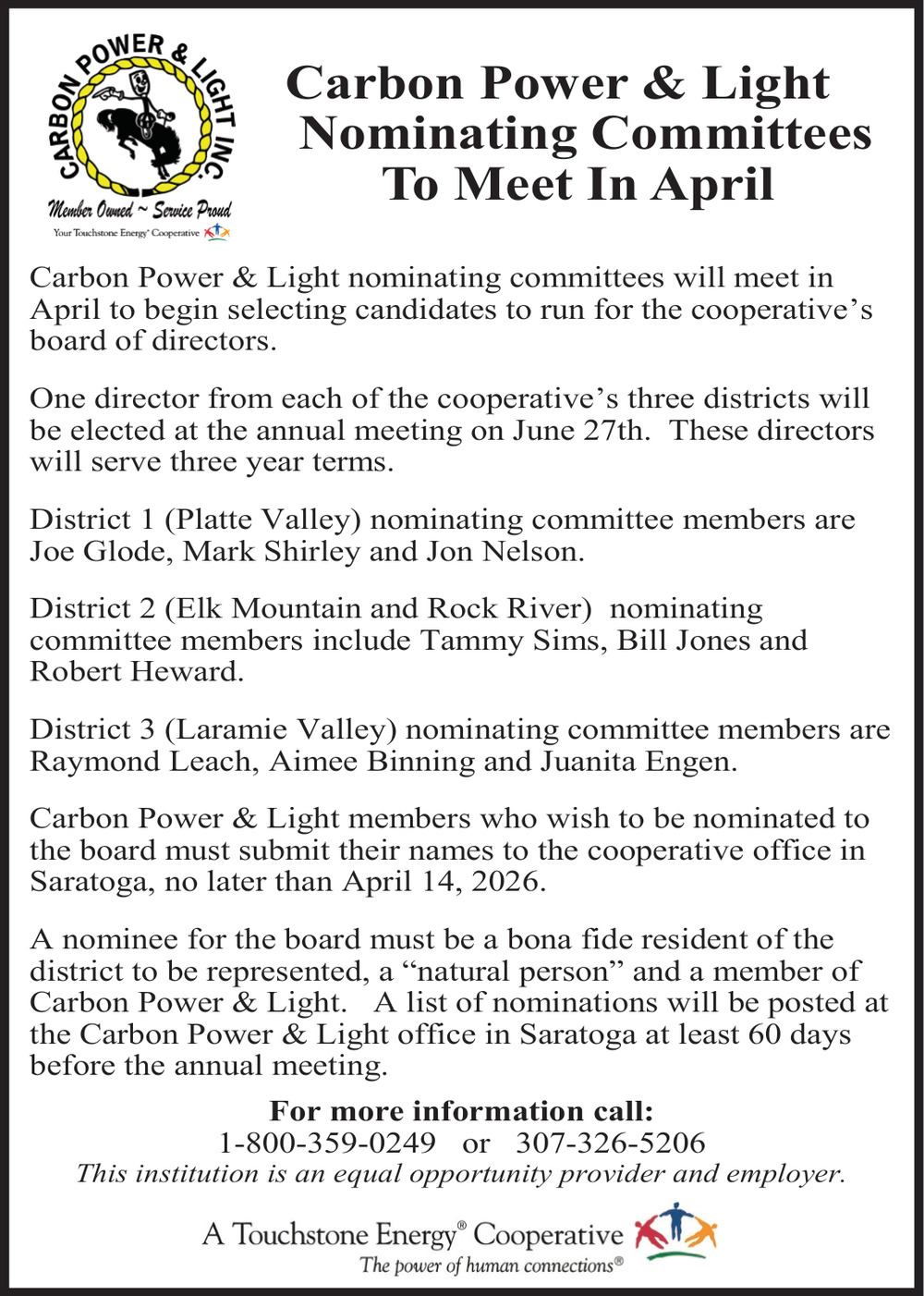 CARBON POWER & LIGHT INC.
Member Owned ~ Service Proud
Your Touchstone Energy® Cooperative

Carbon Power & Light Nominating Committees To Meet In April

Carbon Power & Light nominating committees will meet in April to begin selecting candidates to run for the cooperative's board of directors.

One director from each of the cooperative's three districts will be elected at the annual meeting on June 27th. These directors will serve three year terms.

District 1 (Platte Valley) nominating committee members are Joe Glode, Mark Shirley and Jon Nelson.

District 2 (Elk Mountain and Rock River) nominating committee members include Tammy Sims, Bill Jones and Robert Heward.

District 3 (Laramie Valley) nominating committee members are Raymond Leach, Aimee Binning and Juanita Engen.

Carbon Power & Light members who wish to be nominated to the board must submit their names to the cooperative office in Saratoga, no later than April 14, 2026.

A nominee for the board must be a bona fide resident of the district to be represented, a "natural person" and a member of Carbon Power & Light. A list of nominations will be posted at the Carbon Power & Light office in Saratoga at least 60 days before the annual meeting.

For more information call:
1-800-359-0249 or 307-326-5206
This institution is an equal opportunity provider and employer.

A Touchstone Energy® Cooperative
The power of human connections®